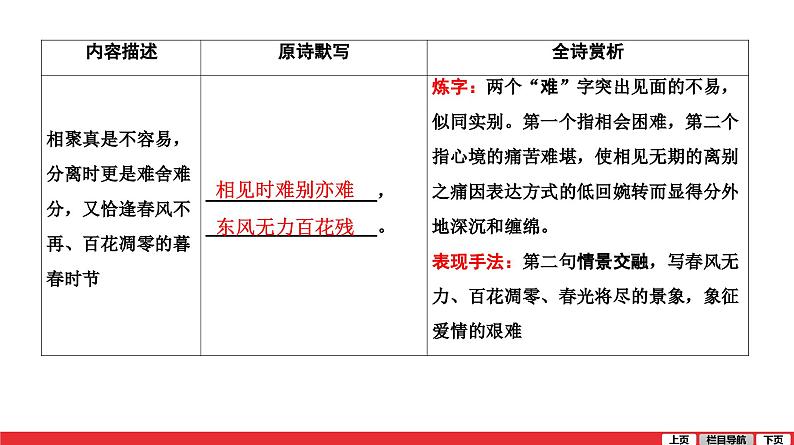 | 内容描述 | 原诗默写 | 全诗赏析 |
|---|---|---|
| 相聚真是不容易，分离时更是难舍难分，又恰逢春风不再、百花凋零的暮春时节 | 相见时难别亦难，东风无力百花残。 | 炼字：两个“难”字突出见面的不易，似同实别。第一个指相会困难，第二个指心境的痛苦难堪，使相见无期的离别之痛因表达方式的低回婉转而显得分外地深沉和缠绵。表现手法：第二句情景交融，写春风无力、百花凋零、春光将尽的景象，象征爱情的艰难 |

上页 栏目导航 下页